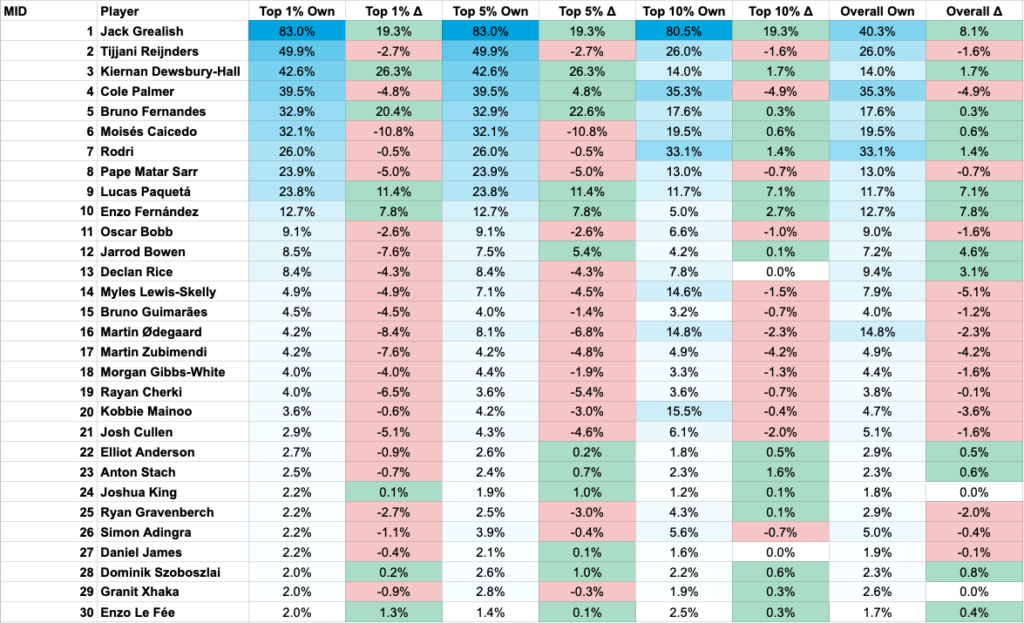 | MID | Player | Top 1% Own | Top 1% Δ | Top 5% Own | Top 5% Δ | Top 10% Own | Top 10% Δ | Overall Own | Overall Δ |
|---|---|---|---|---|---|---|---|---|---|
| 1 | Jack Grealish | 83.0% | 19.3% | 83.0% | 19.3% | 80.5% | 19.3% | 40.3% | 8.1% |
| 2 | Tijjani Reijnders | 49.9% | -2.7% | 49.9% | -2.7% | 26.0% | -1.6% | 26.0% | -1.6% |
| 3 | Kiernan Dewsbury-Hall | 42.6% | 26.3% | 42.6% | 26.3% | 14.0% | 1.7% | 14.0% | 1.7% |
| 4 | Cole Palmer | 39.5% | -4.8% | 39.5% | 4.8% | 35.3% | -4.9% | 35.3% | -4.9% |
| 5 | Bruno Fernandes | 32.9% | 20.4% | 32.9% | 22.6% | 17.6% | 0.3% | 17.6% | 0.3% |
| 6 | Moisés Caicedo | 32.1% | -10.8% | 32.1% | -10.8% | 19.5% | 0.6% | 19.5% | 0.6% |
| 7 | Rodri | 26.0% | -0.5% | 26.0% | -0.5% | 33.1% | 1.4% | 33.1% | 1.4% |
| 8 | Pape Matar Sarr | 23.9% | -5.0% | 23.9% | -5.0% | 13.0% | -0.7% | 13.0% | -0.7% |
| 9 | Lucas Paquetá | 23.8% | 11.4% | 23.8% | 11.4% | 11.7% | 7.1% | 11.7% | 7.1% |
| 10 | Enzo Fernández | 12.7% | 7.8% | 12.7% | 7.8% | 5.0% | 2.7% | 12.7% | 7.8% |
| 11 | Oscar Bobb | 9.1% | -2.6% | 9.1% | -2.6% | 6.6% | -1.0% | 9.0% | -1.6% |
| 12 | Jarrod Bowen | 8.5% | -7.6% | 7.5% | 5.4% | 4.2% | 0.1% | 7.2% | 4.6% |
| 13 | Declan Rice | 8.4% | -4.3% | 8.4% | -4.3% | 7.8% | 0.0% | 9.4% | 3.1% |
| 14 | Myles Lewis-Skelly | 4.9% | -4.9% | 7.1% | -4.5% | 14.6% | -1.5% | 7.9% | -5.1% |
| 15 | Bruno Guimarães | 4.5% | -4.5% | 4.0% | -1.4% | 3.2% | -0.7% | 4.0% | -1.2% |
| 16 | Martin Ødegaard | 4.2% | -8.4% | 8.1% | -6.8% | 14.8% | -2.3% | 14.8% | -2.3% |
| 17 | Martin Zubimendi | 4.2% | -7.6% | 4.2% | -4.8% | 4.9% | -4.2% | 4.9% | -4.2% |
| 18 | Morgan Gibbs-White | 4.0% | -4.0% | 4.4% | -1.9% | 3.3% | -1.3% | 4.4% | -1.6% |
| 19 | Rayan Cherki | 4.0% | -6.5% | 3.6% | -5.4% | 3.6% | -0.7% | 3.8% | -0.1% |
| 20 | Kobbie Mainoo | 3.6% | -0.6% | 4.2% | -3.0% | 15.5% | -0.4% | 4.7% | -3.6% |
| 21 | Josh Cullen | 2.9% | -5.1% | 4.3% | -4.6% | 6.1% | -2.0% | 5.1% | -1.6% |
| 22 | Elliot Anderson | 2.7% | -0.9% | 2.6% | 0.2% | 1.8% | 0.5% | 2.9% | 0.5% |
| 23 | Anton Stach | 2.5% | -0.7% | 2.4% | 0.7% | 2.3% | 1.6% | 2.3% | 0.6% |
| 24 | Joshua King | 2.2% | 0.1% | 1.9% | 1.0% | 1.2% | 0.1% | 1.8% | 0.0% |
| 25 | Ryan Gravenberch | 2.2% | -2.7% | 2.5% | -3.0% | 4.3% | 0.1% | 2.9% | -2.0% |
| 26 | Simon Adingra | 2.2% | -1.1% | 3.9% | -0.4% | 5.6% | -0.7% | 5.0% | -0.4% |
| 27 | Daniel James | 2.2% | -0.4% | 2.1% | 0.1% | 1.6% | 0.0% | 1.9% | -0.1% |
| 28 | Dominik Szoboszlai | 2.0% | 0.2% | 2.6% | 1.0% | 2.2% | 0.6% | 2.3% | 0.8% |
| 29 | Granit Xhaka | 2.0% | -0.9% | 2.8% | -0.3% | 1.9% | 0.3% | 2.6% | 0.0% |
| 30 | Enzo Le Fée | 2.0% | 1.3% | 1.4% | 0.1% | 2.5% | 0.3% | 1.7% | 0.4% |